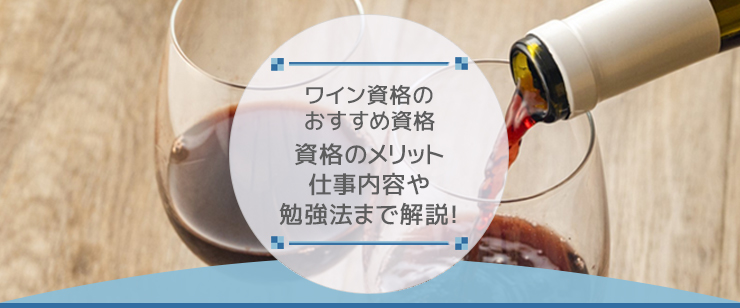 ワイン資格の
おすすめ資格

資格のメリット
仕事内容や
勉強法まで解説!